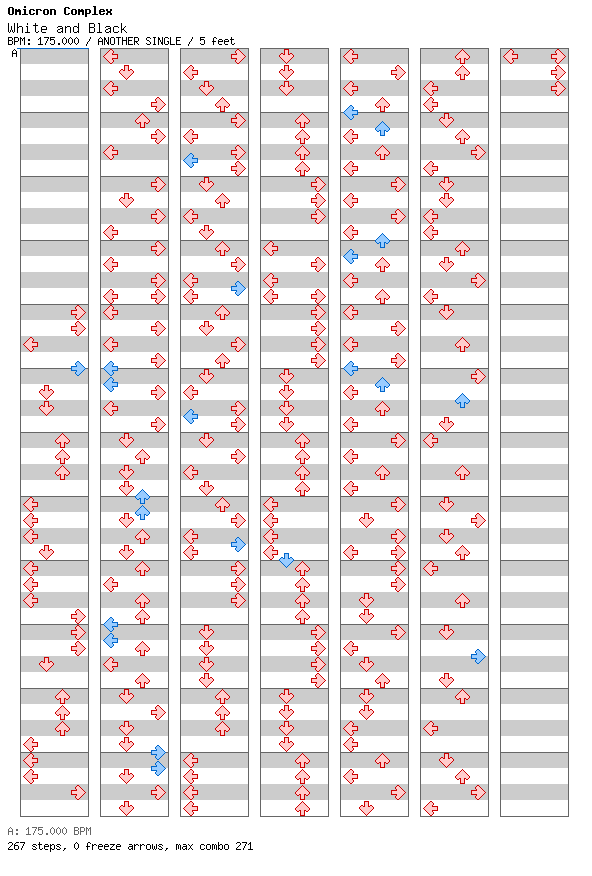 Omicron Complex
White and Black
BPM: 175.000 / ANOTHER SINGLE / 5 feet
A

A: 175.000 BPM
267 steps, 0 freeze arrows, max combo 271